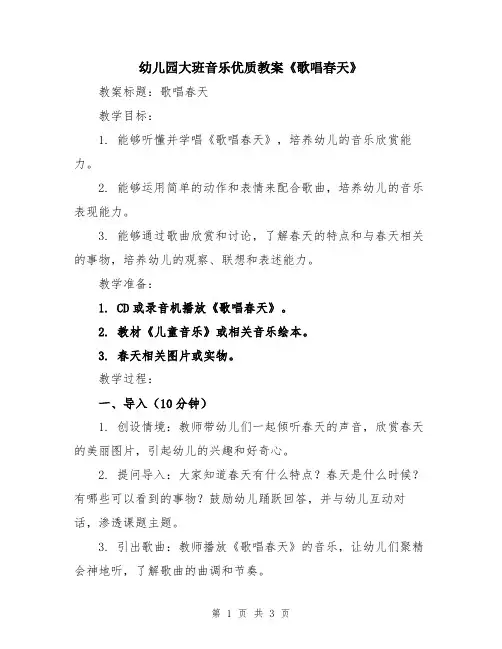 幼儿园大班音乐优质教案《歌唱春天》

教案标题：歌唱春天

教学目标：

1. 能够听懂并学唱《歌唱春天》，培养幼儿的音乐欣赏能力。

2. 能够运用简单的动作和表情来配合歌曲，培养幼儿的音乐表现能力。

3. 能够通过歌曲欣赏和讨论，了解春天的特点和与春天相关的事物，培养幼儿的观察、联想和表述能力。

教学准备：

1. CD或录音机播放《歌唱春天》。

2. 教材《儿童音乐》或相关音乐绘本。

3. 春天相关图片或实物。

教学过程：

一、导入（10分钟）

1. 创设情境：教师带幼儿们一起倾听春天的声音，欣赏春天的美丽图片，引起幼儿的兴趣和好奇心。

2. 提问导入：大家知道春天有什么特点？春天是什么时候？有哪些可以看到的事物？鼓励幼儿踊跃回答，并与幼儿互动对话，渗透课题主题。

3. 引出歌曲：教师播放《歌唱春天》的音乐，让幼儿们聚精会神地听，了解歌曲的曲调和节奏。

第 1 页 共 3 页